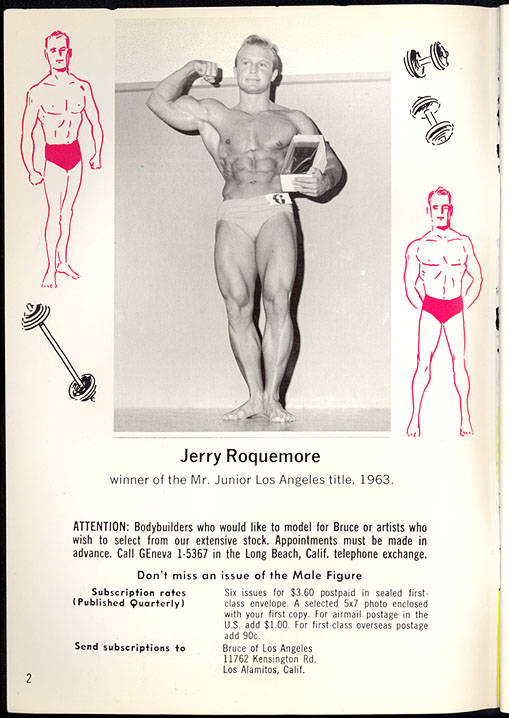 Jerry Roquemore

winner of the Mr. Junior Los Angeles title, 1963.

ATTENTION: Bodybuilders who would like to model for Bruce or artists who wish to select from our extensive stock. Appointments must be made in advance. Call GEneva 1-5367 in the Long Beach, Calif. telephone exchange.

Don't miss an issue of the Male Figure

Subscription rates
(Published Quarterly)

Six issues for $3.60 postpaid in sealed first-class envelope. A selected 5x7 photo enclosed with your first copy. For airmail postage in the U.S. add $1.00. For first-class overseas postage add 90c.

Send subscriptions to

Bruce of Los Angeles
11762 Kensington Rd.
Los Alamitos, Calif.

2